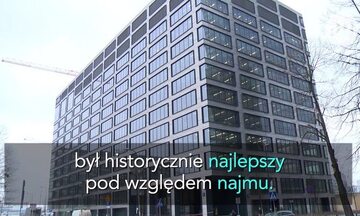 był historycznie najlepszy pod względem najmu.